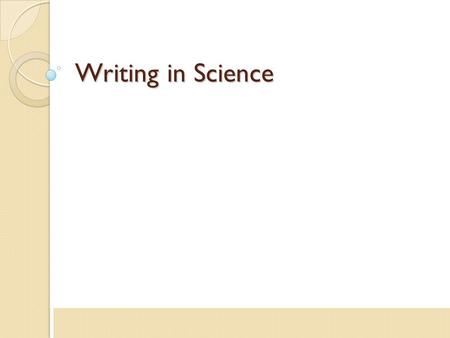 Writing in Science